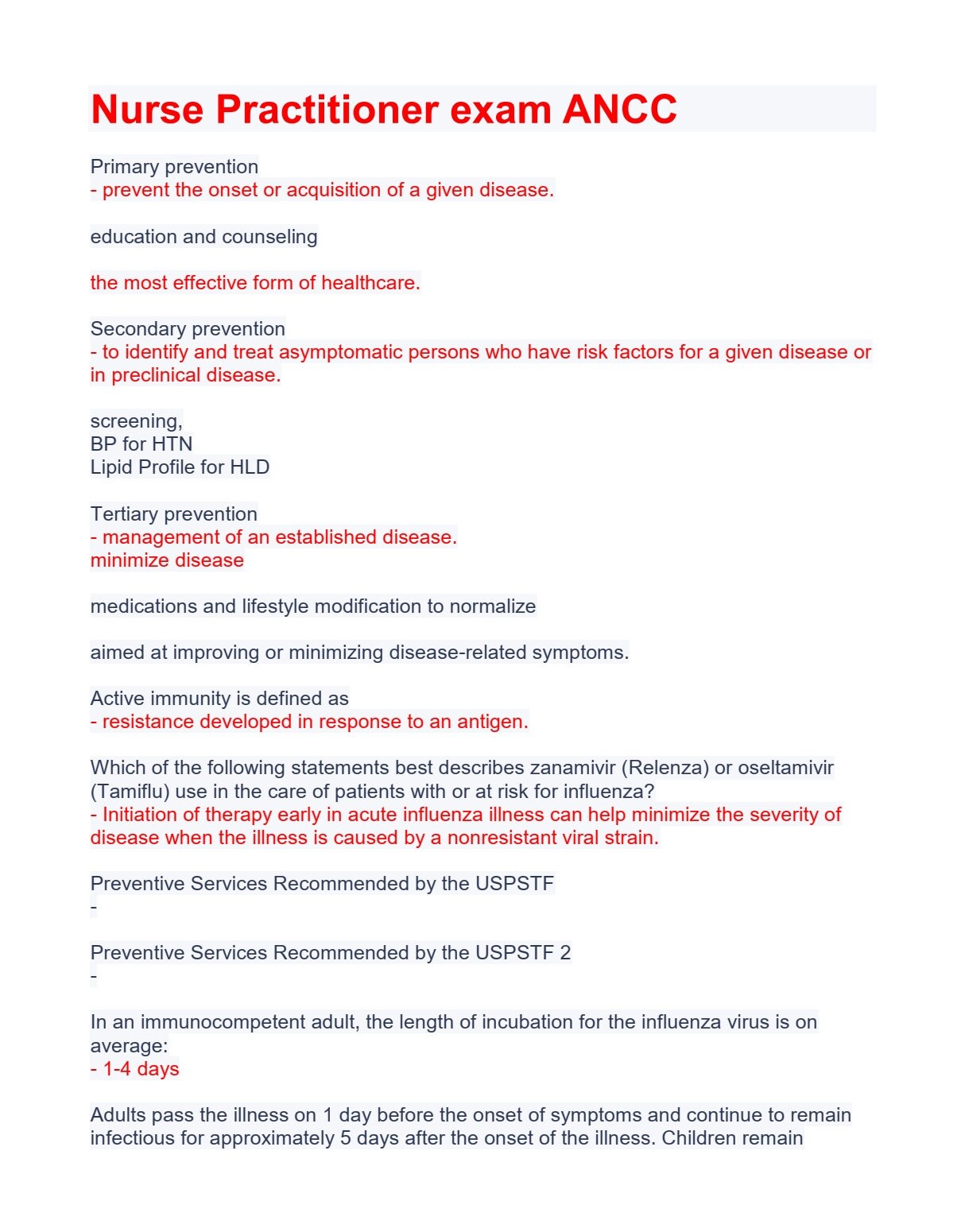 Nurse Practitioner exam ANCC

Primary prevention
- prevent the onset or acquisition of a given disease.

education and counseling

the most effective form of healthcare.

Secondary prevention
- to identify and treat asymptomatic persons who have risk factors for a given disease or in preclinical disease.

screening,
BP for HTN
Lipid Profile for HLD

Tertiary prevention
- management of an established disease.
minimize disease

medications and lifestyle modification to normalize

aimed at improving or minimizing disease-related symptoms.

Active immunity is defined as
- resistance developed in response to an antigen.

Which of the following statements best describes zanamivir (Relenza) or oseltamivir (Tamiflu) use in the care of patients with or at risk for influenza?
- Initiation of therapy early in acute influenza illness can help minimize the severity of disease when the illness is caused by a nonresistant viral strain.

Preventive Services Recommended by the USPSTF
-

Preventive Services Recommended by the USPSTF 2
-

In an immunocompetent adult, the length of incubation for the influenza virus is on average:
- 1-4 days

Adults pass the illness on 1 day before the onset of symptoms and continue to remain infectious for approximately 5 days after the onset of the illness. Children remain